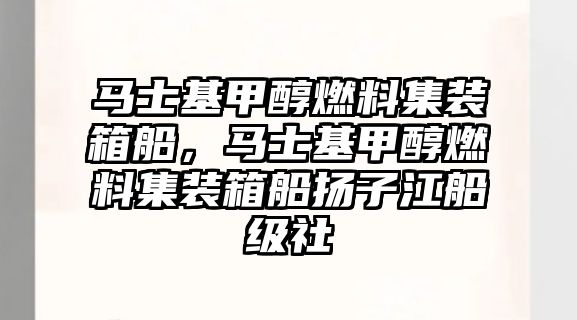 马士基甲醇燃料集装箱船，马士基甲醇燃料集装箱船扬子江船级社